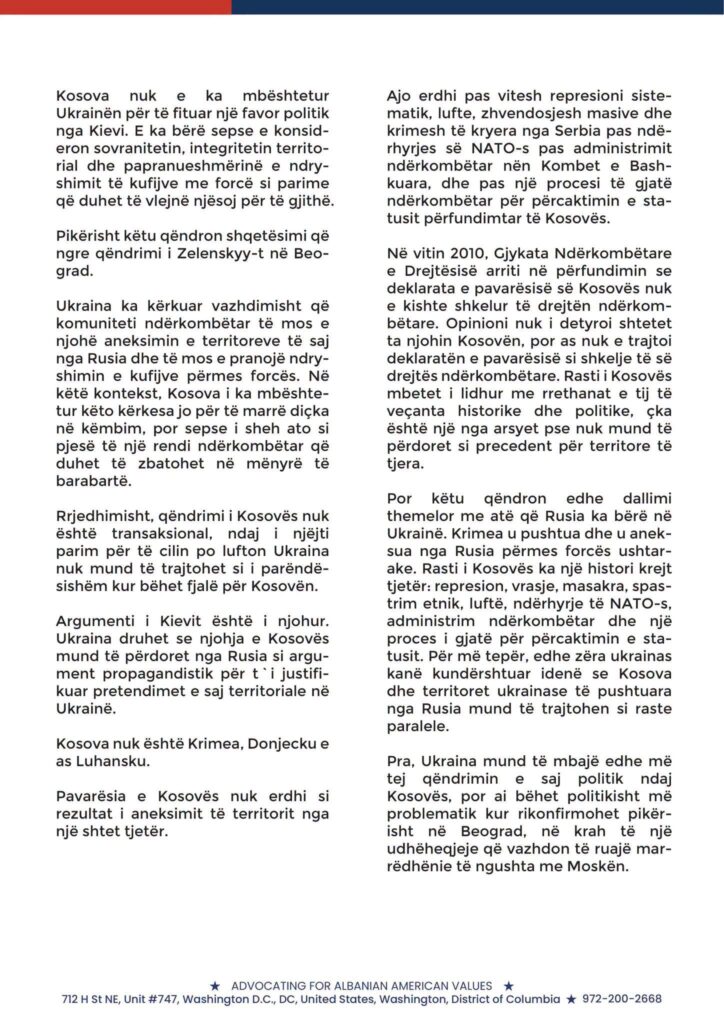 Kosova nuk e ka mbështetur Ukrainën për të fituar një favor politik nga Kievi. E ka bërë sepse e konsideron sovranitetin, integritetin territorial dhe papranueshmërinë e ndryshimit të kufijve me forcë si parime që duhet të vlejnë njësoj për të gjithë.

Pikërisht këtu qëndron shqetësimi që ngre qëndrimi i Zelenskyy-t në Beograd.

Ukraina ka kërkuar vazhdimisht që komuniteti ndërkombëtar të mos e njohë aneksimin e territoreve të saj nga Rusia dhe të mos e pranojë ndryshimin e kufijve përmes forcës. Në këtë kontekst, Kosova i ka mbështetur këto kërkesa jo për të marrë diçka në këmbim, por sepse i sheh ato si pjesë të një rendi ndërkombëtar që duhet të zbatohet në mënyrë të barabartë.

Rrjedhimisht, qëndrimi i Kosovës nuk është transaksional, ndaj i njëjti parim për të cilin po lufton Ukraina nuk mund të trajtohet si i parëndësishëm kur bëhet fjalë për Kosovën.

Argumenti i Kievit është i njohur. Ukraina druhet se njohja e Kosovës mund të përdoret nga Rusia si argument propagandistik për t`i justifikuar pretendimet e saj territoriale në Ukrainë.

Kosova nuk është Krimea, Donjecku e as Luhansku.

Pavarësia e Kosovës nuk erdhi si rezultat i aneksimit të territorit nga një shtet tjetër.

Ajo erdhi pas vitesh represioni sistematik, lufte, zhvendosjesh masive dhe krimesh të kryera nga Serbia pas ndërhyrjes së NATO-s pas administrimit ndërkombëtar nën Kombet e Bashkuara, dhe pas një procesi të gjatë ndërkombëtar për përcaktimin e statusit përfundimtar të Kosovës.

Në vitin 2010, Gjykata Ndërkombëtare e Drejtësisë arriti në përfundimin se deklarata e pavarësisë së Kosovës nuk e kishte shkelur të drejtën ndërkombëtare. Opinioni nuk i detyroi shtetet ta njohin Kosovën, por as nuk e trajtoi deklaratën e pavarësisë si shkelje të së drejtës ndërkombëtare. Rasti i Kosovës mbetet i lidhur me rrethanat e tij të veçanta historike dhe politike, çka është një nga arsyet pse nuk mund të përdoret si precedent për territore të tjera.

Por këtu qëndron edhe dallimi themelor me atë që Rusia ka bërë në Ukrainë. Krimea u pushtua dhe u aneksua nga Rusia përmes forcës ushtarake. Rasti i Kosovës ka një histori krejt tjetër: represion, vrasje, masakra, spastrim etnik, luftë, ndërhyrje të NATO-s, administrim ndërkombëtar dhe një proces i gjatë për përcaktimin e statusit. Për më tepër, edhe zëra ukrainas kanë kundërshtuar idenë se Kosova dhe territoret ukrainase të pushtuara nga Rusia mund të trajtohen si raste paralele.

Pra, Ukraina mund të mbajë edhe më tej qëndrimin e saj politik ndaj Kosovës, por ai bëhet politikisht më problematik kur rikonfirmohet pikërisht në Beograd, në krah të një udhëheqjeje që vazhdon të ruajë marrëdhënie të ngushta me Moskën.

★ ADVOCATING FOR ALBANIAN AMERICAN VALUES ★
712 H St NE, Unit #747, Washington D.C., DC, United States, Washington, District of Columbia ★ 972-200-2668